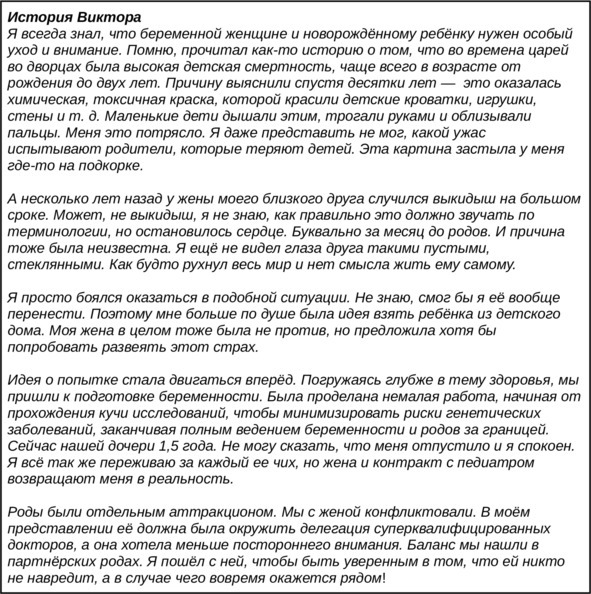 История Виктора
Я всегда знал, что беременной женщине и новорождённому ребёнку нужен особый уход и внимание. Помню, прочитал как-то историю о том, что во времена царей во дворцах была высокая детская смертность, чаще всего в возрасте от рождения до двух лет. Причину выяснили спустя десятки лет — это оказалась химическая, токсичная краска, которой красили детские кроватки, игрушки, стены и т. д. Маленькие дети дышали этим, трогали руками и облизывали пальцы. Меня это потрясло. Я даже представить не мог, какой ужас испытывают родители, которые теряют детей. Эта картина застыла у меня где-то на подкорке.

А несколько лет назад у жены моего близкого друга случился выкидыш на большом сроке. Может, не выкидыш, я не знаю, как правильно это должно звучать по терминологии, но остановилось сердце. Буквально за месяц до родов. И причина тоже была неизвестна. Я ещё не видел глаза друга такими пустыми, стеклянными. Как будто рухнул весь мир и нет смысла жить ему самому.

Я просто боялся оказаться в подобной ситуации. Не знаю, смог бы я её вообще перенести. Поэтому мне больше по душе была идея взять ребёнка из детского дома. Моя жена в целом тоже была не против, но предложила хотя бы попробовать развеять этот страх.

Идея о попытке стала двигаться вперёд. Погружаясь глубже в тему здоровья, мы пришли к подготовке беременности. Была проделана немалая работа, начиная от прохождения кучи исследований, чтобы минимизировать риски генетических заболеваний, заканчивая полным ведением беременности и родов за границей. Сейчас нашей дочери 1,5 года. Не могу сказать, что меня отпустило и я спокоен. Я всё так же переживаю за каждый ее чих, но жена и контракт с педиатром возвращают меня в реальность.

Роды были отдельным аттракционом. Мы с женой конфликтовали. В моём представлении её должна была окружить делегация суперквалифицированных докторов, а она хотела меньше постороннего внимания. Баланс мы нашли в партнёрских родах. Я пошёл с ней, чтобы быть уверенным в том, что ей никто не навредит, а в случае чего вовремя окажется рядом!